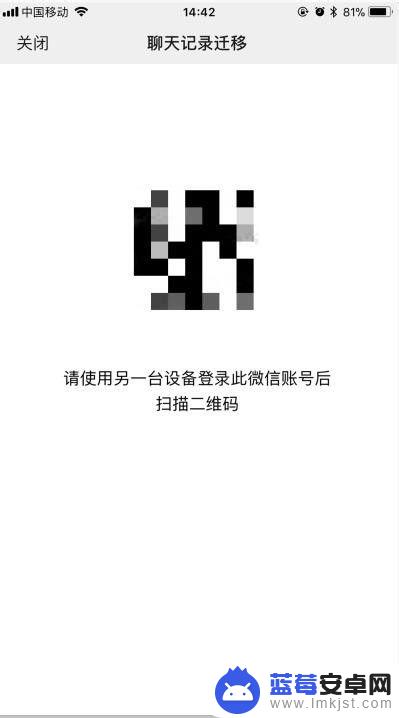 中国移动 14:42 81%

关闭 聊天记录迁移

请使用另一台设备登录此微信账号后扫描二维码

蓝莓安卓网
www.lmkjst.com